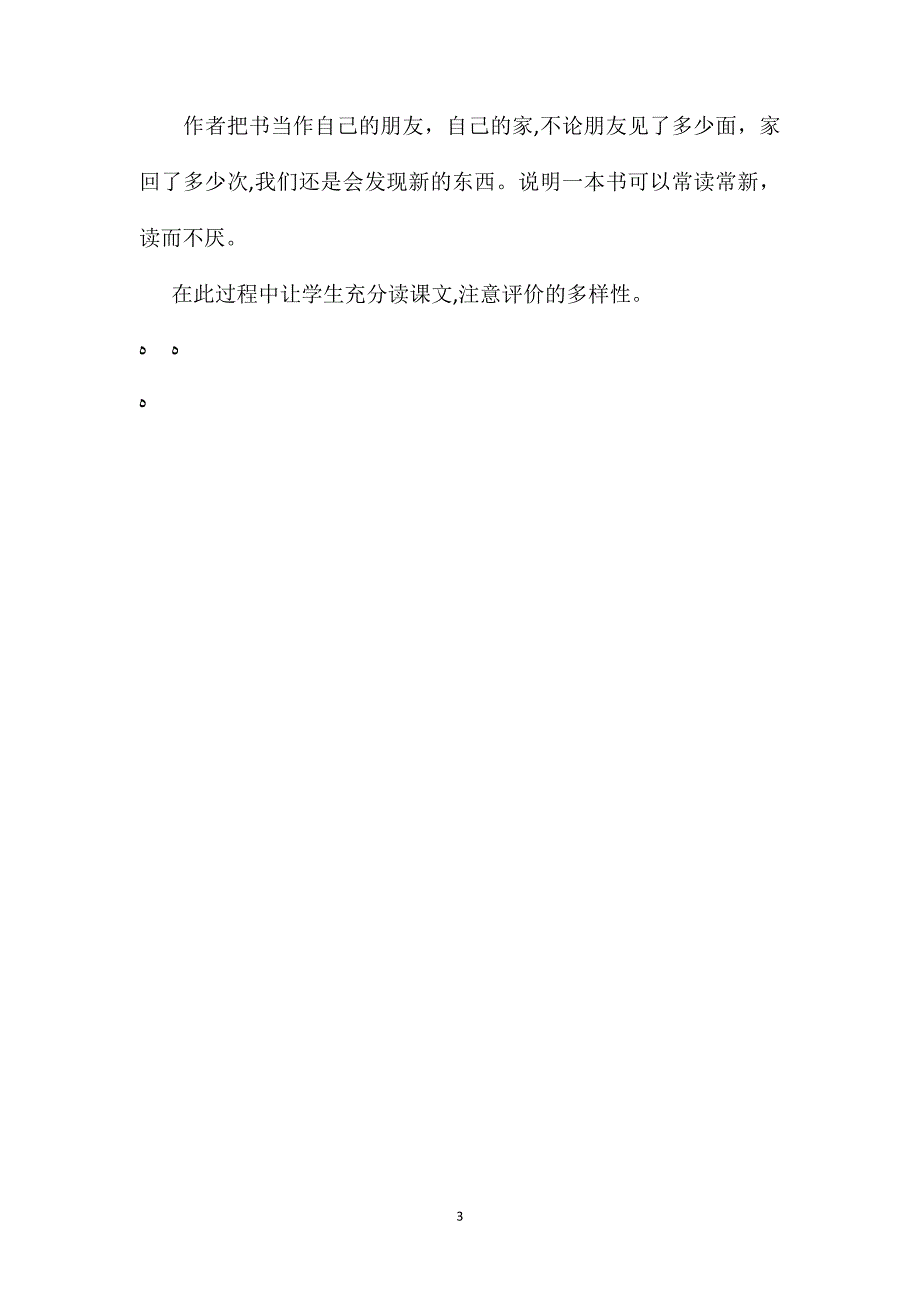 作者把书当作自己的朋友，自己的家,不论朋友见了多少面，家回了多少次,我们还是会发现新的东西。说明一本书可以常读常新，读而不厌。

在此过程中让学生充分读课文,注意评价的多样性。

ه ه

ه

3